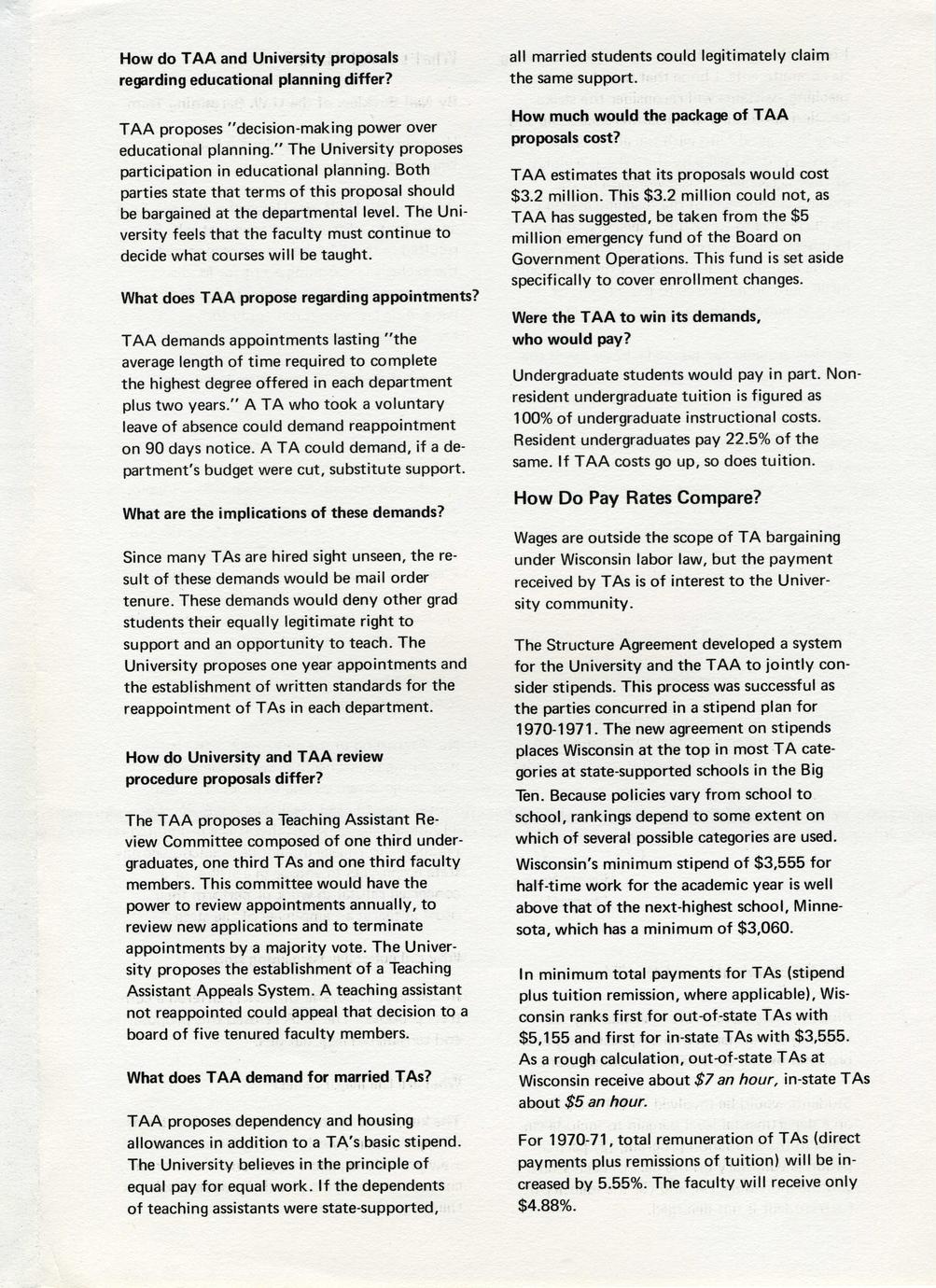 How do TAA and University proposals regarding educational planning differ?

TAA proposes "decision-making power over educational planning." The University proposes participation in educational planning. Both parties state that terms of this proposal should be bargained at the departmental level. The University feels that the faculty must continue to decide what courses will be taught.

What does TAA propose regarding appointments?

TAA demands appointments lasting "the average length of time required to complete the highest degree offered in each department plus two years." A TA who took a voluntary leave of absence could demand reappointment on 90 days notice. A TA could demand, if a department's budget were cut, substitute support.

What are the implications of these demands?

Since many TAs are hired sight unseen, the result of these demands would be mail order tenure. These demands would deny other grad students their equally legitimate right to support and an opportunity to teach. The University proposes one year appointments and the establishment of written standards for the reappointment of TAs in each department.

How do University and TAA review procedure proposals differ?

The TAA proposes a Teaching Assistant Review Committee composed of one third undergraduates, one third TAs and one third faculty members. This committee would have the power to review appointments annually, to review new applications and to terminate appointments by a majority vote. The University proposes the establishment of a Teaching Assistant Appeals System. A teaching assistant not reappointed could appeal that decision to a board of five tenured faculty members.

What does TAA demand for married TAs?

TAA proposes dependency and housing allowances in addition to a TA's basic stipend. The University believes in the principle of equal pay for equal work. If the dependents of teaching assistants were state-supported, all married students could legitimately claim the same support.

How much would the package of TAA proposals cost?

TAA estimates that its proposals would cost \$3.2 million. This \$3.2 million could not, as TAA has suggested, be taken from the \$5 million emergency fund of the Board on Government Operations. This fund is set aside specifically to cover enrollment changes.

Were the TAA to win its demands, who would pay?

Undergraduate students would pay in part. Nonresident undergraduate tuition is figured as 100% of undergraduate instructional costs. Resident undergraduates pay 22.5% of the same. If TAA costs go up, so does tuition.

How Do Pay Rates Compare?

Wages are outside the scope of TA bargaining under Wisconsin labor law, but the payment received by TAs is of interest to the University community.

The Structure Agreement developed a system for the University and the TAA to jointly consider stipends. This process was successful as the parties concurred in a stipend plan for 1970-1971. The new agreement on stipends places Wisconsin at the top in most TA categories at state-supported schools in the Big Ten. Because policies vary from school to school, rankings depend to some extent on which of several possible categories are used. Wisconsin's minimum stipend of \$3,555 for half-time work for the academic year is well above that of the next-highest school, Minnesota, which has a minimum of \$3,060.

In minimum total payments for TAs (stipend plus tuition remission, where applicable), Wisconsin ranks first for out-of-state TAs with \$5,155 and first for in-state TAs with \$3,555. As a rough calculation, out-of-state TAs at Wisconsin receive about \$7 an hour, in-state TAs about \$5 an hour.

For 1970-71, total remuneration of TAs (direct payments plus remissions of tuition) will be increased by 5.55%. The faculty will receive only \$4.88%.